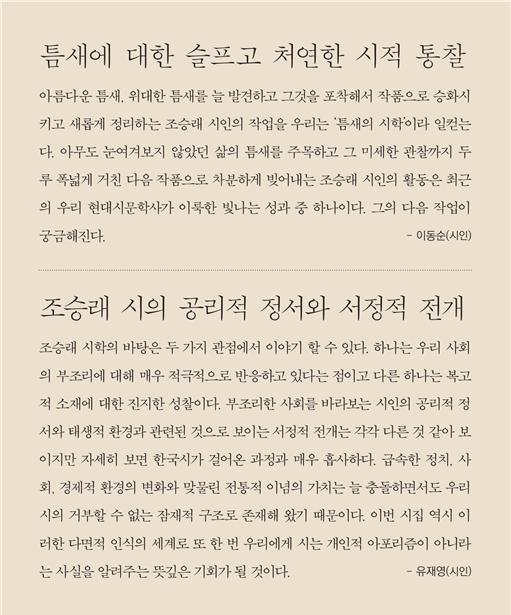 틈새에 대한 슬프고 처연한 시적 통찰

아름다운 틈새, 위대한 틈새를 늘 발견하고 그것을 포착해서 작품으로 승화시키고 새롭게 정리하는 조승래 시인의 작업을 우리는 '틈새의 시학'이라 일컫는다. 아무도 눈여겨보지 않았던 삶의 틈새를 주목하고 그 미세한 관찰까지 두루 폭넓게 거친 다음 작품으로 차분하게 빚어내는 조승래 시인의 활동은 최근의 우리 현대시문학사가 이룩한 빛나는 성과 중 하나이다. 그의 다음 작업이 궁금해진다.

– 이동순(시인)

조승래 시의 공리적 정서와 서정적 전개

조승래 시학의 바탕은 두 가지 관점에서 이야기 할 수 있다. 하나는 우리 사회의 부조리에 대해 매우 적극적으로 반응하고 있다는 점이고 다른 하나는 복고적 소재에 대한 진지한 성찰이다. 부조리한 사회를 바라보는 시인의 공리적 정서와 태생적 환경과 관련된 것으로 보이는 서정적 전개는 각각 다른 것 같아 보이지만 자세히 보면 한국시가 걸어온 과정과 매우 흡사하다. 급속한 정치, 사회, 경제적 환경의 변화와 맞물린 전통적 이념의 가치는 늘 충돌하면서도 우리 시의 거부할 수 없는 잠재적 구조로 존재해 왔기 때문이다. 이번 시집 역시 이러한 다면적 인식의 세계로 또 한 번 우리에게 시는 개인적 아포리즘이 아니라는 사실을 알려주는 뜻깊은 기회가 될 것이다.

– 유재영(시인)